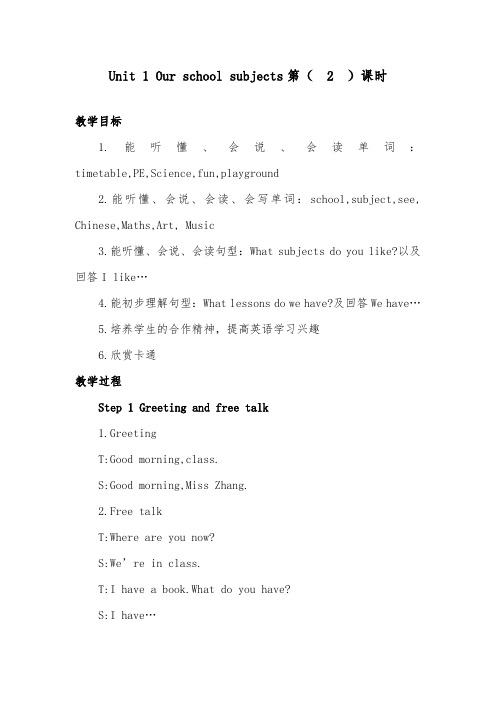 Unit 1 Our school subjects 第（ 2 ）课时

教学目标

1. 能听懂、会说、会读单词：timetable,PE,Science,fun,playground

2.能听懂、会说、会读、会写单词：school,subject,see,Chinese,Maths,Art, Music

3.能听懂、会说、会读句型：What subjects do you like?以及回答 I like…

4.能初步理解句型：What lessons do we have?及回答 We have…

5.培养学生的合作精神，提高英语学习兴趣

6.欣赏卡通

教学过程

Step 1 Greeting and free talk

1.Greeting

T:Good morning,class.

S:Good morning,Miss Zhang.

2.Free talk

T:Where are you now?

S:We' re in class.

T:I have a book.What do you have?

S:I have…